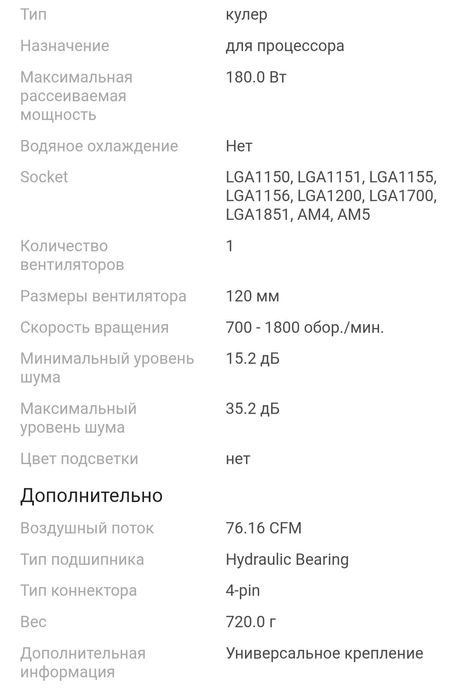 | | |
|---|---|
| Тип | кулер |
| Назначение | для процессора |
| Максимальная рассеиваемая мощность | 180.0 Вт |
| Водяное охлаждение | Нет |
| Socket | LGA1150, LGA1151, LGA1155, LGA1156, LGA1200, LGA1700, LGA1851, AM4, AM5 |
| Количество вентиляторов | 1 |
| Размеры вентилятора | 120 мм |
| Скорость вращения | 700 - 1800 обор./мин. |
| Минимальный уровень шума | 15.2 дБ |
| Максимальный уровень шума | 35.2 дБ |
| Цвет подсветки | нет |

Дополнительно

| | |
|---|---|
| Воздушный поток | 76.16 CFM |
| Тип подшипника | Hydraulic Bearing |
| Тип коннектора | 4-pin |
| Вес | 720.0 г |
| Дополнительная информация | Универсальное крепление |